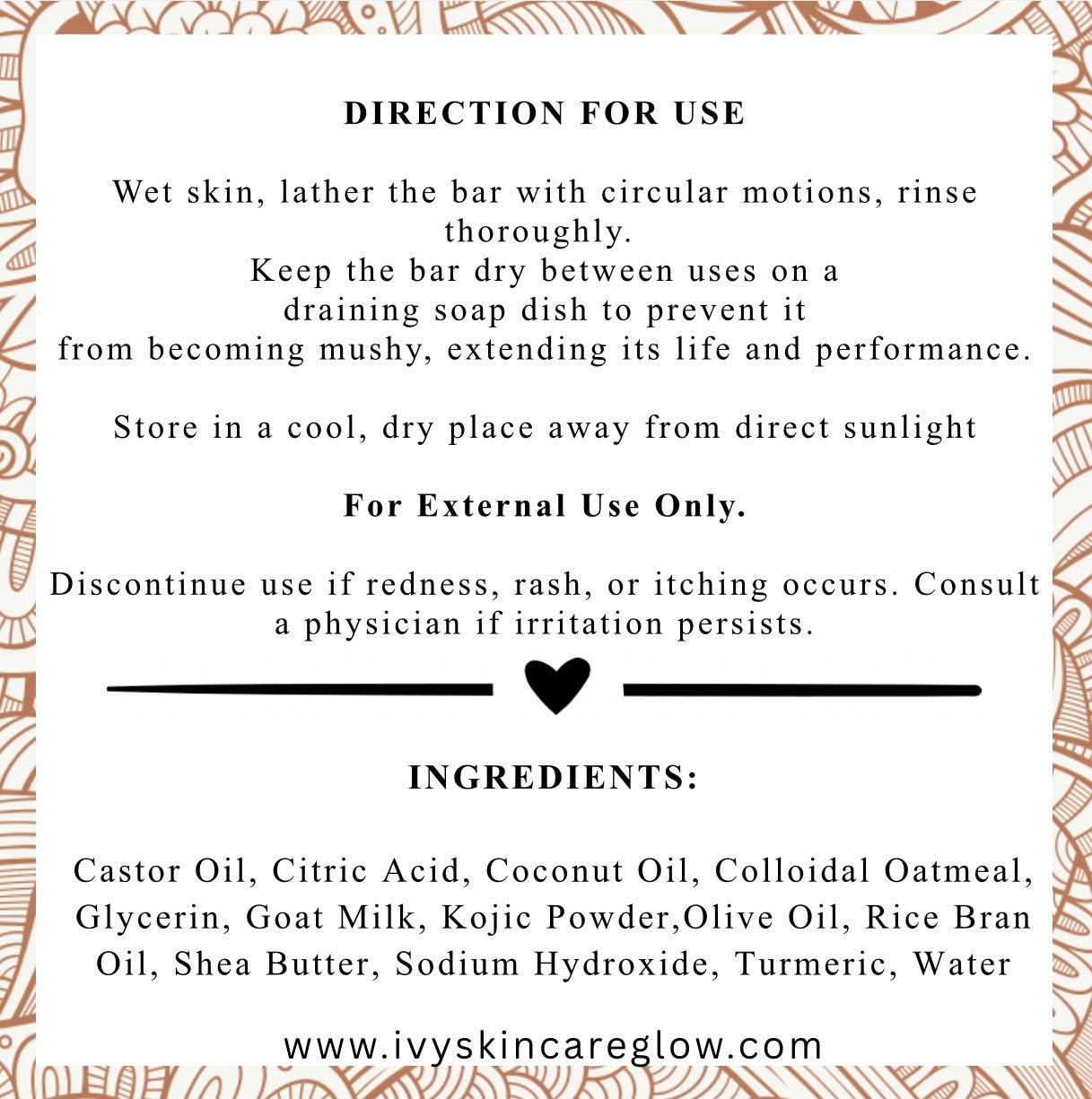 DIRECTION FOR USE

Wet skin, lather the bar with circular motions, rinse thoroughly.
Keep the bar dry between uses on a draining soap dish to prevent it from becoming mushy, extending its life and performance.

Store in a cool, dry place away from direct sunlight

For External Use Only.

Discontinue use if redness, rash, or itching occurs. Consult a physician if irritation persists.

INGREDIENTS:

Castor Oil, Citric Acid, Coconut Oil, Colloidal Oatmeal, Glycerin, Goat Milk, Kojic Powder,Olive Oil, Rice Bran Oil, Shea Butter, Sodium Hydroxide, Turmeric, Water

www.ivyskincareglow.com